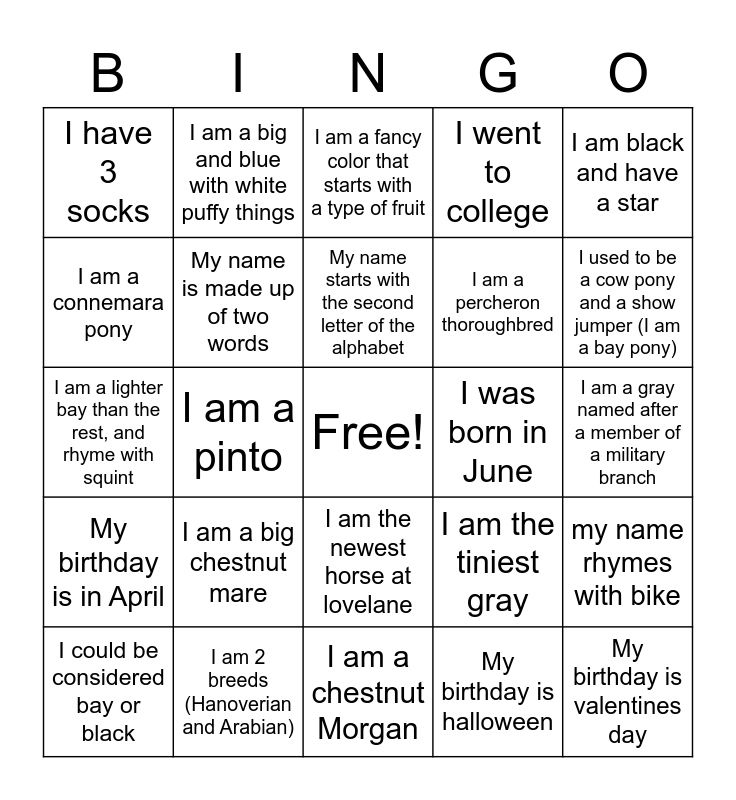 | B | I | N | G | O |
|---|---|---|---|---|
| I have 3 socks | I am a big and blue with white puffy things | I am a fancy color that starts with a type of fruit | I went to college | I am black and have a star |
| I am a connemara pony | My name is made up of two words | My name starts with the second letter of the alphabet | I am a percheron thoroughbred | I used to be a cow pony and a show jumper (I am a bay pony) |
| I am a lighter bay than the rest, and rhyme with squint | I am a pinto | Free! | I was born in June | I am a gray named after a member of a military branch |
| My birthday is in April | I am a big chestnut mare | I am the newest horse at lovelane | I am the tiniest gray | my name rhymes with bike |
| I could be considered bay or black | I am 2 breeds (Hanoverian and Arabian) | I am a chestnut Morgan | My birthday is halloween | My birthday is valentines day |